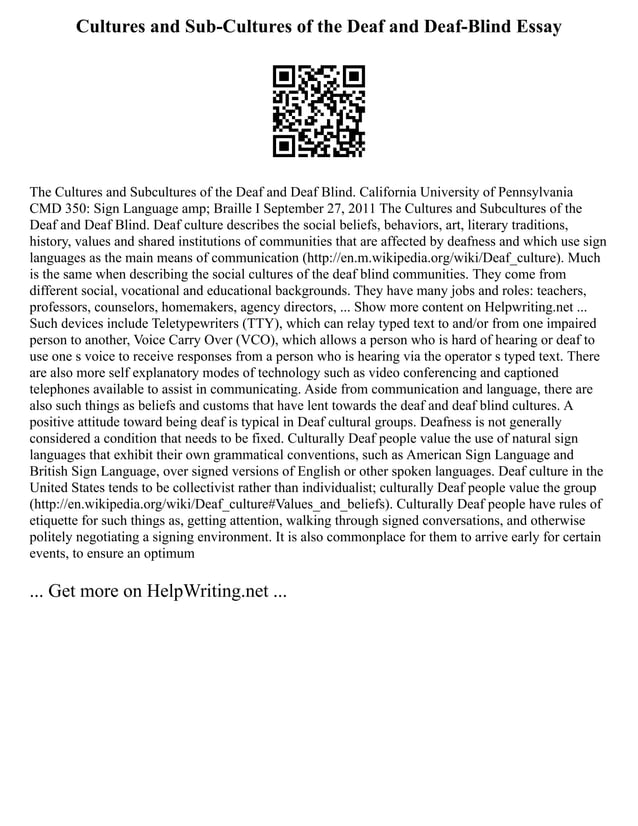 Cultures and Sub-Cultures of the Deaf and Deaf-Blind Essay

The Cultures and Subcultures of the Deaf and Deaf Blind. California University of Pennsylvania CMD 350: Sign Language amp; Braille I September 27, 2011 The Cultures and Subcultures of the Deaf and Deaf Blind. Deaf culture describes the social beliefs, behaviors, art, literary traditions, history, values and shared institutions of communities that are affected by deafness and which use sign languages as the main means of communication (http://en.m.wikipedia.org/wiki/Deaf_culture). Much is the same when describing the social cultures of the deaf blind communities. They come from different social, vocational and educational backgrounds. They have many jobs and roles: teachers, professors, counselors, homemakers, agency directors, ... Show more content on Helpwriting.net ... Such devices include Teletypewriters (TTY), which can relay typed text to and/or from one impaired person to another, Voice Carry Over (VCO), which allows a person who is hard of hearing or deaf to use one s voice to receive responses from a person who is hearing via the operator s typed text. There are also more self explanatory modes of technology such as video conferencing and captioned telephones available to assist in communicating. Aside from communication and language, there are also such things as beliefs and customs that have lent towards the deaf and deaf blind cultures. A positive attitude toward being deaf is typical in Deaf cultural groups. Deafness is not generally considered a condition that needs to be fixed. Culturally Deaf people value the use of natural sign languages that exhibit their own grammatical conventions, such as American Sign Language and British Sign Language, over signed versions of English or other spoken languages. Deaf culture in the United States tends to be collectivist rather than individualist; culturally Deaf people value the group (http://en.wikipedia.org/wiki/Deaf_culture#Values_and_beliefs). Culturally Deaf people have rules of etiquette for such things as, getting attention, walking through signed conversations, and otherwise politely negotiating a signing environment. It is also commonplace for them to arrive early for certain events, to ensure an optimum

... Get more on HelpWriting.net ...